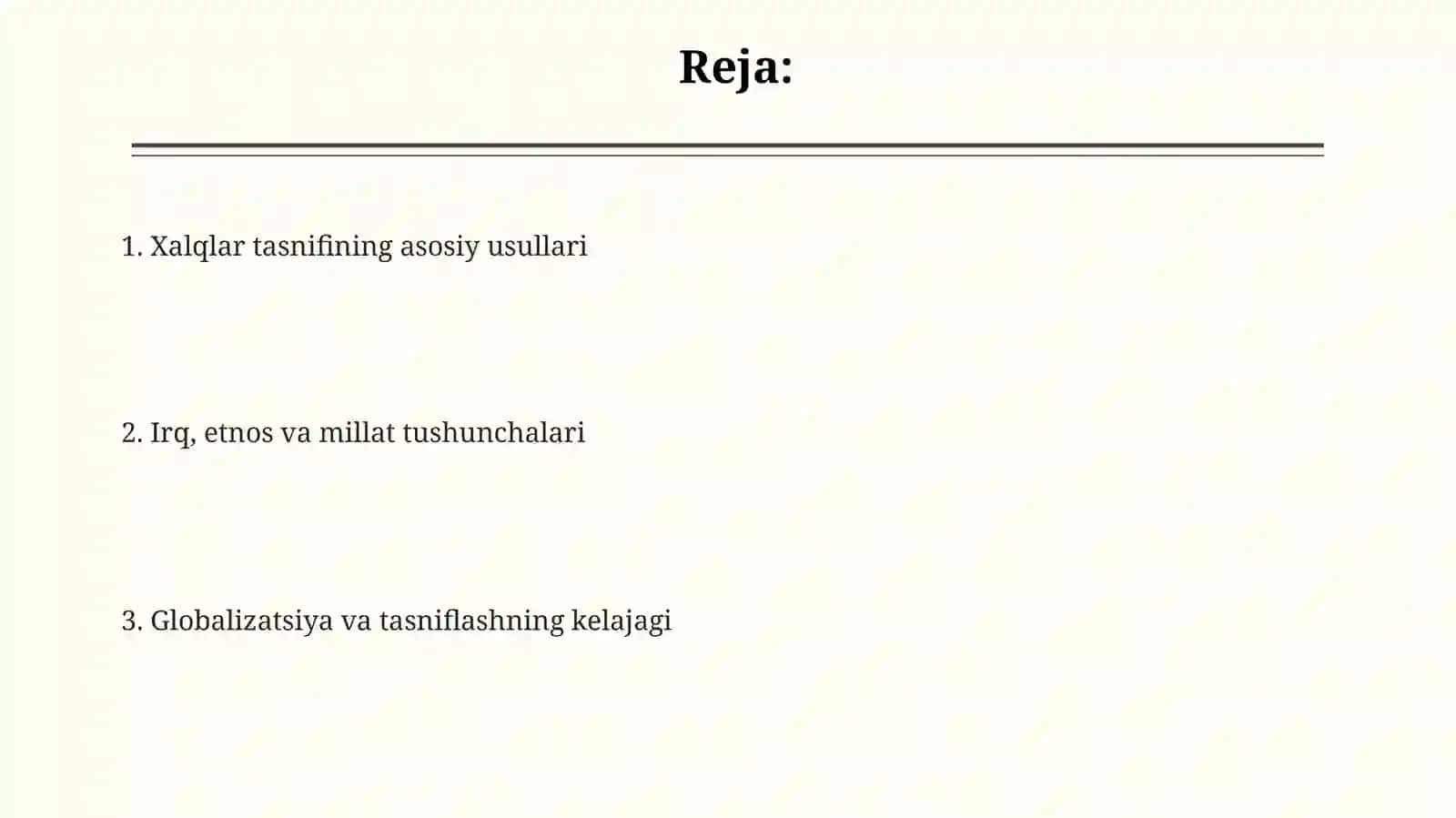 Reja:

1. Xalqlar tasnifining asosiy usullari

2. Irq, etnos va millat tushunchalari

3. Globalizatsiya va tasniflashning kelajagi